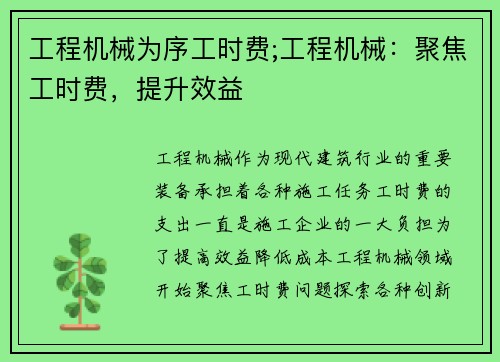 工程机械为序工时费;工程机械：聚焦工时费，提升效益

工程机械作为现代建筑行业的重要装备承担着各种施工任务工时费的支出一直是施工企业的一大负担为了提高效益降低成本工程机械领域开始聚焦工时费问题探索各种创新